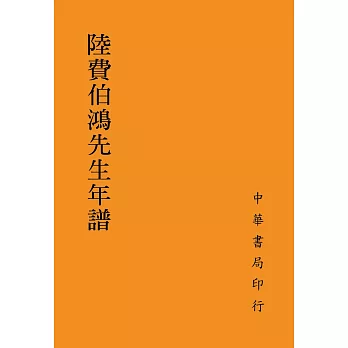 陸費伯鴻先生年譜

中華書局印行